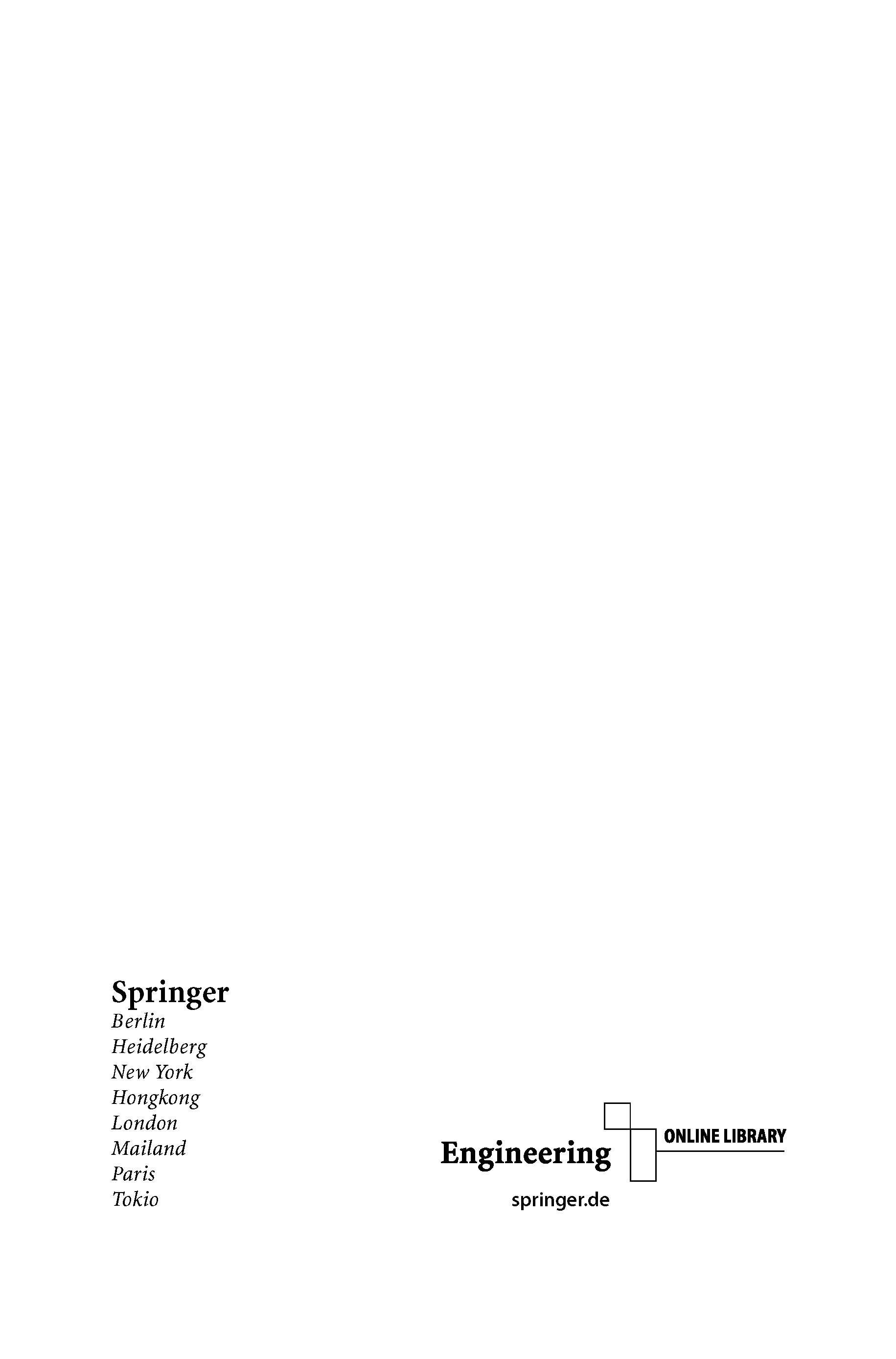 Springer
Berlin
Heidelberg
New York
Hongkong
London
Mailand
Paris
Tokio

Engineering
ONLINE LIBRARY
springer.de